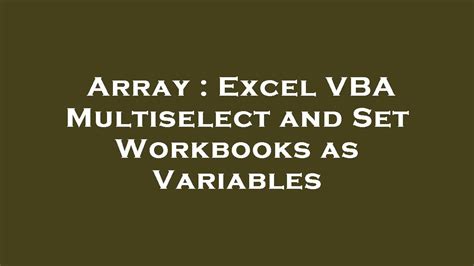 Array : Excel VBA Multiselect and Set Workbooks as Variables